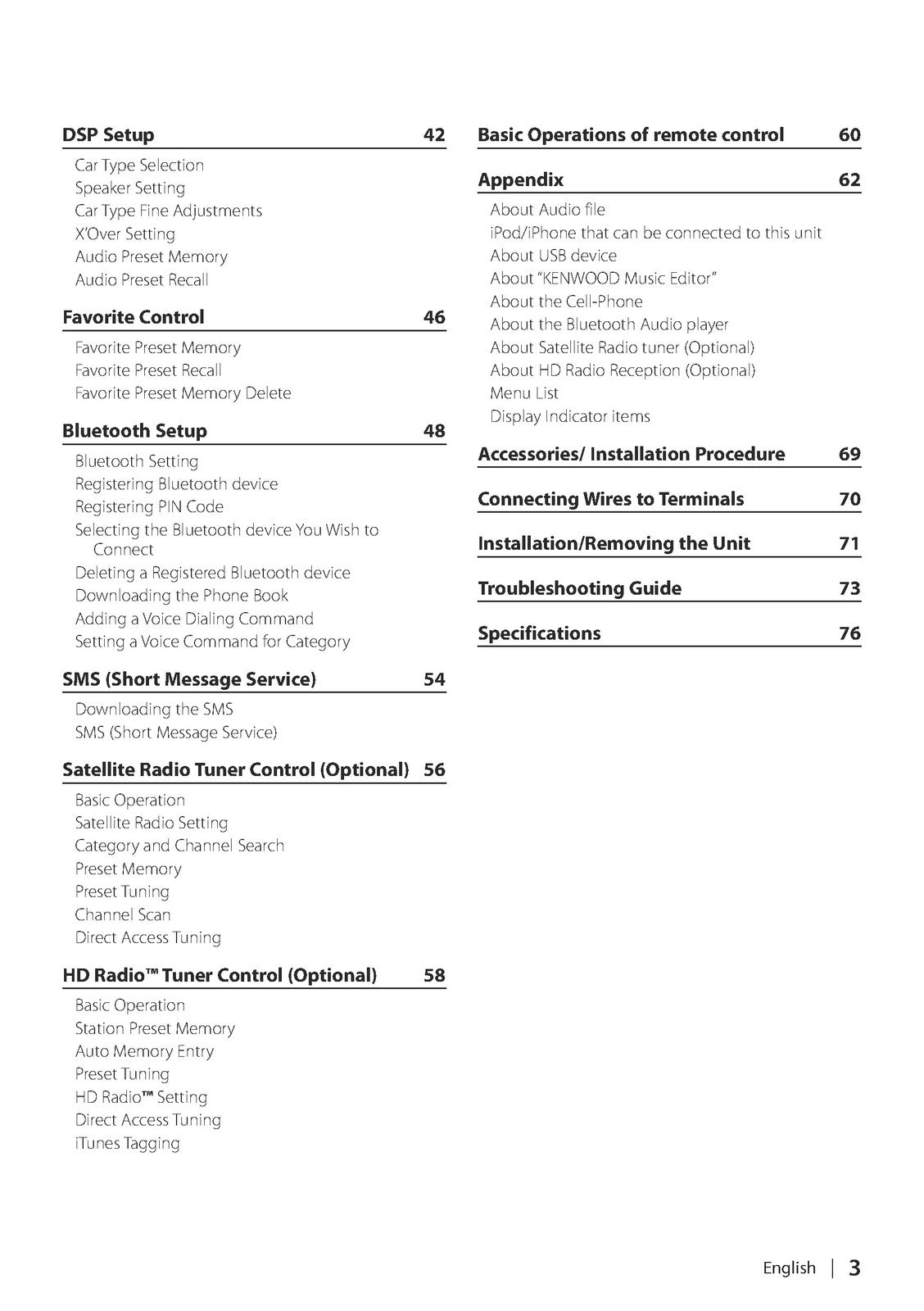 DSP Setup 42

Car Type Selection
Speaker Setting
Car Type Fine Adjustments
X'Over Setting
Audio Preset Memory
Audio Preset Recall

Favorite Control 46

Favorite Preset Memory
Favorite Preset Recall
Favorite Preset Memory Delete

Bluetooth Setup 48

Bluetooth Setting
Registering Bluetooth device
Registering PIN Code
Selecting the Bluetooth device You Wish to Connect
Deleting a Registered Bluetooth device
Downloading the Phone Book
Adding a Voice Dialing Command
Setting a Voice Command for Category

SMS (Short Message Service) 54

Downloading the SMS
SMS (Short Message Service)

Satellite Radio Tuner Control (Optional) 56

Basic Operation
Satellite Radio Setting
Category and Channel Search
Preset Memory
Preset Tuning
Channel Scan
Direct Access Tuning

HD Radio™ Tuner Control (Optional) 58

Basic Operation
Station Preset Memory
Auto Memory Entry
Preset Tuning
HD Radio™ Setting
Direct Access Tuning
iTunes Tagging

Basic Operations of remote control 60

Appendix 62

About Audio file
iPod/iPhone that can be connected to this unit
About USB device
About "KENWOOD Music Editor"
About the Cell-Phone
About the Bluetooth Audio player
About Satellite Radio tuner (Optional)
About HD Radio Reception (Optional)
Menu List
Display Indicator items

Accessories/ Installation Procedure 69

Connecting Wires to Terminals 70

Installation/Removing the Unit 71

Troubleshooting Guide 73

Specifications 76

English | 3